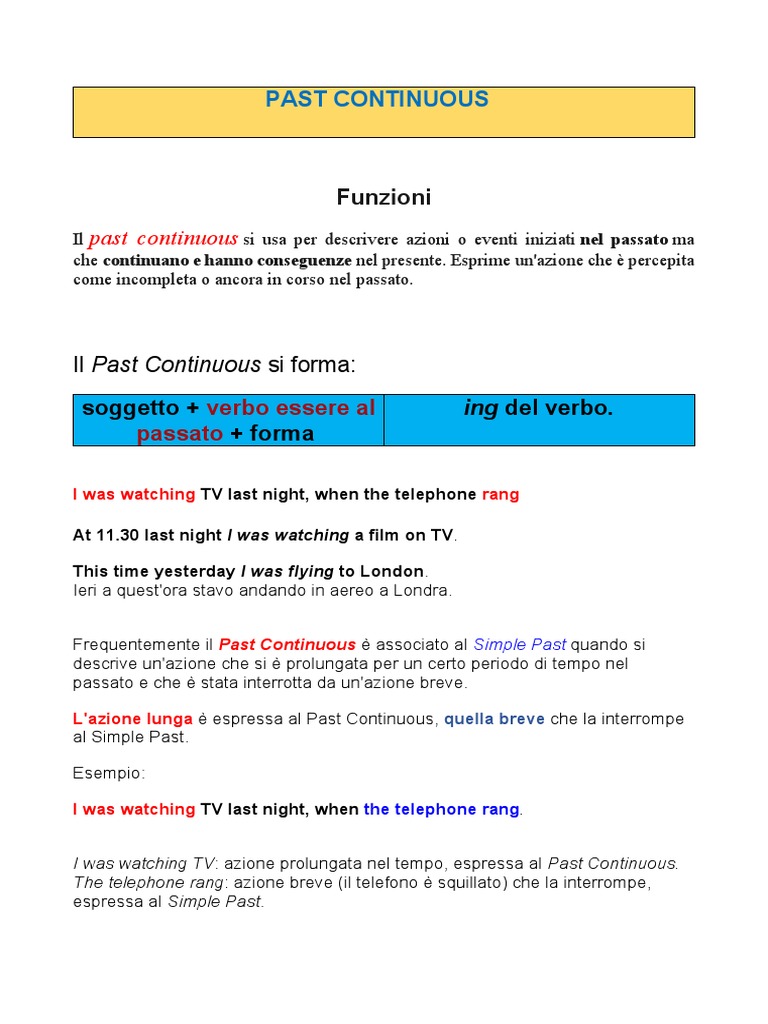 PAST CONTINUOUS

Funzioni

Il past continuous si usa per descrivere azioni o eventi iniziati nel passato ma che continuano e hanno conseguenze nel presente. Esprime un'azione che è percepita come incompleta o ancora in corso nel passato.

Il Past Continuous si forma:

| soggetto + verbo essere al passato + forma | ing del verbo. |
|---|---|

I was watching TV last night, when the telephone rang

At 11.30 last night I was watching a film on TV.

This time yesterday I was flying to London.
Ieri a quest'ora stavo andando in aereo a Londra.

Frequentemente il Past Continuous è associato al Simple Past quando si descrive un'azione che si è prolungata per un certo periodo di tempo nel passato e che è stata interrotta da un'azione breve.

L'azione lunga è espressa al Past Continuous, quella breve che la interrompe al Simple Past.

Esempio:

I was watching TV last night, when the telephone rang.

I was watching TV: azione prolungata nel tempo, espressa al Past Continuous.
The telephone rang: azione breve (il telefono è squillato) che la interrompe, espressa al Simple Past.